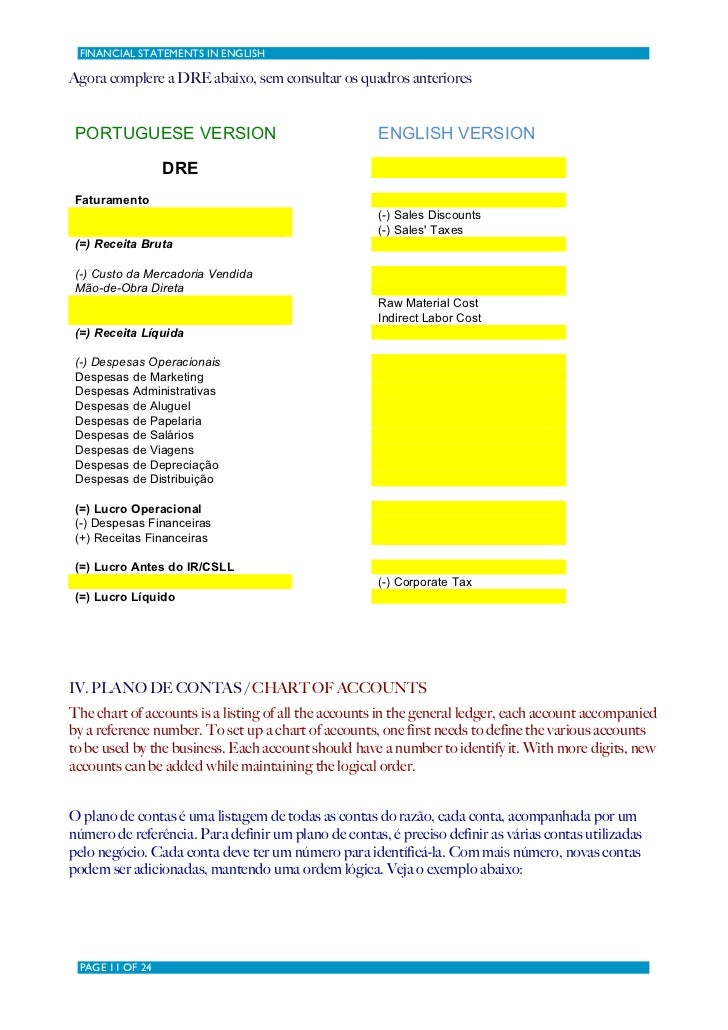 FINANCIAL STATEMENTS IN ENGLISH

Agora complere a DRE abaixo, sem consultar os quadros anteriores

PORTUGUESE VERSION

DRE

Faturamento

(=) Receita Bruta

(-) Custo da Mercadoria Vendida
Mão-de-Obra Direta

(=) Receita Líquida

(-) Despesas Operacionais
Despesas de Marketing
Despesas Administrativas
Despesas de Aluguel
Despesas de Papelaria
Despesas de Salários
Despesas de Viagens
Despesas de Depreciação
Despesas de Distribuição

(=) Lucro Operacional
(-) Despesas Financeiras
(+) Receitas Financeiras

(=) Lucro Antes do IR/CSLL

(=) Lucro Líquido

ENGLISH VERSION

(-) Sales Discounts
(-) Sales' Taxes

Raw Material Cost
Indirect Labor Cost

(-) Corporate Tax

IV. PLANO DE CONTAS / CHART OF ACCOUNTS

The chart of accounts is a listing of all the accounts in the general ledger, each account accompanied by a reference number. To set up a chart of accounts, one first needs to define the various accounts to be used by the business. Each account should have a number to identify it. With more digits, new accounts can be added while maintaining the logical order.

O plano de contas é uma listagem de todas as contas do razão, cada conta, acompanhada por um número de referência. Para definir um plano de contas, é preciso definir as várias contas utilizadas pelo negócio. Cada conta deve ter um número para identificá-la. Com mais número, novas contas podem ser adicionadas, mantendo uma ordem lógica. Veja o exemplo abaixo:

PAGE 11 OF 24